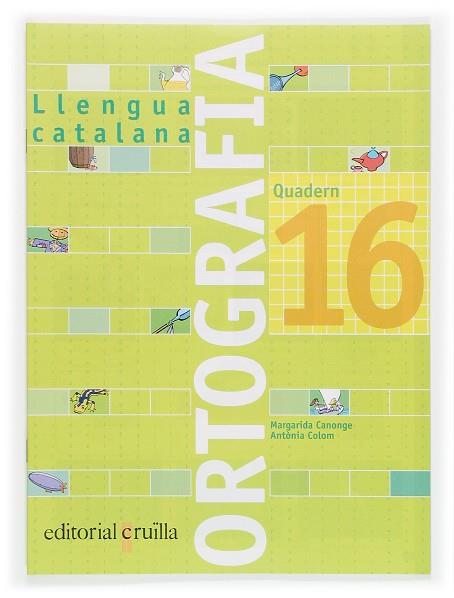 Llengua catalana

ORTOGRAFIA

Quadern 16

Margarida Canonge
Antònia Colom

editorial cruïlla